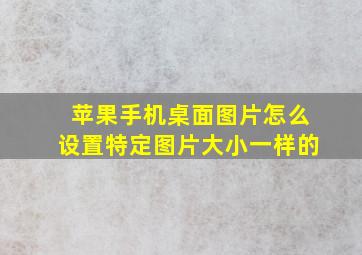 苹果手机桌面图片怎么设置特定图片大小一样的